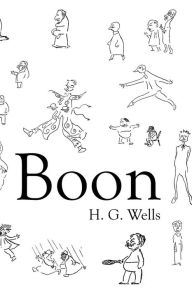 Boon

H. G. Wells